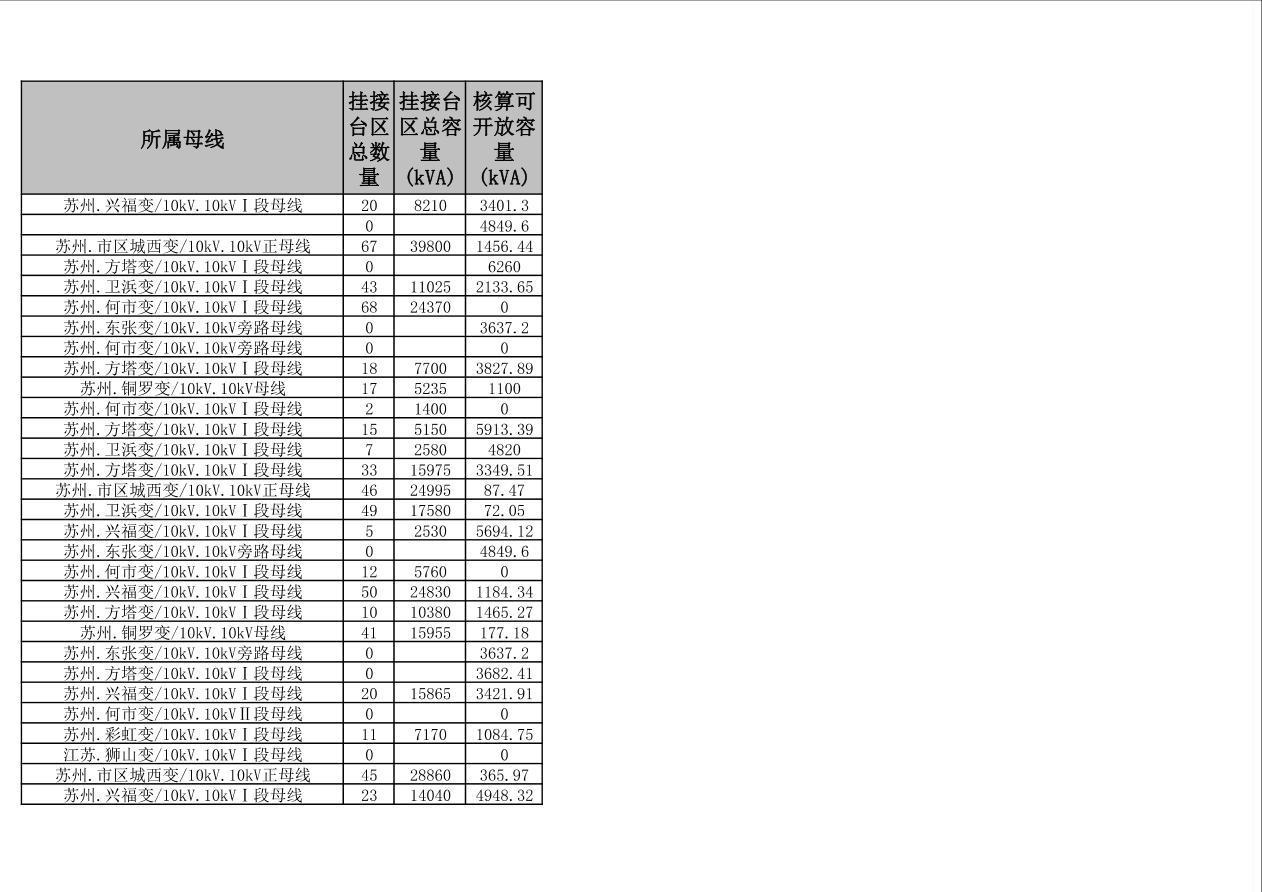 | 所属母线 | 挂接台区总数量 | 挂接台区总容量(kVA) | 核算可开放容量(kVA) |
|---|---|---|---|
| 苏州.兴福变/10kV.10kVⅠ段母线 | 20 | 8210 | 3401.3 |
|  | 0 |  | 4849.6 |
| 苏州.市区城西变/10kV.10kV正母线 | 67 | 39800 | 1456.44 |
| 苏州.方塔变/10kV.10kVⅠ段母线 | 0 |  | 6260 |
| 苏州.卫浜变/10kV.10kVⅠ段母线 | 43 | 11025 | 2133.65 |
| 苏州.何市变/10kV.10kVⅠ段母线 | 68 | 24370 | 0 |
| 苏州.东张变/10kV.10kV旁路母线 | 0 |  | 3637.2 |
| 苏州.何市变/10kV.10kV旁路母线 | 0 |  | 0 |
| 苏州.方塔变/10kV.10kVⅠ段母线 | 18 | 7700 | 3827.89 |
| 苏州.铜罗变/10kV.10kV母线 | 17 | 5235 | 1100 |
| 苏州.何市变/10kV.10kVⅠ段母线 | 2 | 1400 | 0 |
| 苏州.方塔变/10kV.10kVⅠ段母线 | 15 | 5150 | 5913.39 |
| 苏州.卫浜变/10kV.10kVⅠ段母线 | 7 | 2580 | 4820 |
| 苏州.方塔变/10kV.10kVⅠ段母线 | 33 | 15975 | 3349.51 |
| 苏州.市区城西变/10kV.10kV正母线 | 46 | 24995 | 87.47 |
| 苏州.卫浜变/10kV.10kVⅠ段母线 | 49 | 17580 | 72.05 |
| 苏州.兴福变/10kV.10kVⅠ段母线 | 5 | 2530 | 5694.12 |
| 苏州.东张变/10kV.10kV旁路母线 | 0 |  | 4849.6 |
| 苏州.何市变/10kV.10kVⅠ段母线 | 12 | 5760 | 0 |
| 苏州.兴福变/10kV.10kVⅠ段母线 | 50 | 24830 | 1184.34 |
| 苏州.方塔变/10kV.10kVⅠ段母线 | 10 | 10380 | 1465.27 |
| 苏州.铜罗变/10kV.10kV母线 | 41 | 15955 | 177.18 |
| 苏州.东张变/10kV.10kV旁路母线 | 0 |  | 3637.2 |
| 苏州.方塔变/10kV.10kVⅠ段母线 | 0 |  | 3682.41 |
| 苏州.兴福变/10kV.10kVⅠ段母线 | 20 | 15865 | 3421.91 |
| 苏州.何市变/10kV.10kVⅡ段母线 | 0 |  | 0 |
| 苏州.彩虹变/10kV.10kVⅠ段母线 | 11 | 7170 | 1084.75 |
| 江苏.狮山变/10kV.10kVⅠ段母线 | 0 |  | 0 |
| 苏州.市区城西变/10kV.10kV正母线 | 45 | 28860 | 365.97 |
| 苏州.兴福变/10kV.10kVⅠ段母线 | 23 | 14040 | 4948.32 |